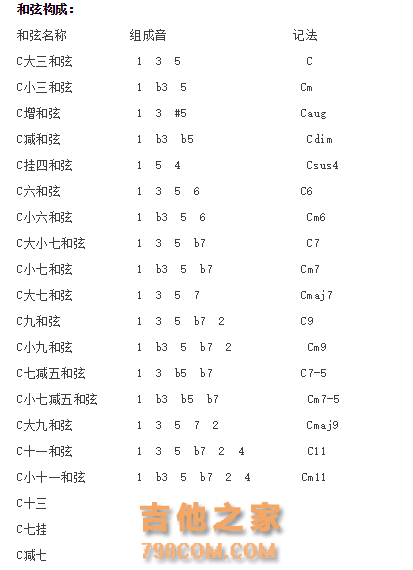 和弦构成：

| 和弦名称 | 组成音 | 记法 |
|---|---|---|
| C大三和弦 | 1 3 5 | C |
| C小三和弦 | 1 b3 5 | Cm |
| C增和弦 | 1 3 #5 | Caug |
| C减和弦 | 1 b3 b5 | Cdim |
| C挂四和弦 | 1 5 4 | Csus4 |
| C六和弦 | 1 3 5 6 | C6 |
| C小六和弦 | 1 b3 5 6 | Cm6 |
| C大小七和弦 | 1 3 5 b7 | C7 |
| C小七和弦 | 1 b3 5 b7 | Cm7 |
| C大七和弦 | 1 3 5 7 | Cmaj7 |
| C九和弦 | 1 3 5 b7 2 | C9 |
| C小九和弦 | 1 b3 5 b7 2 | Cm9 |
| C七减五和弦 | 1 3 b5 b7 | C7-5 |
| C小七减五和弦 | 1 b3 b5 b7 | Cm7-5 |
| C大九和弦 | 1 3 5 7 2 | Cmaj9 |
| C十一和弦 | 1 3 5 b7 2 4 | C11 |
| C小十一和弦 | 1 b3 5 b7 2 4 | Cm11 |
| C十三 | | |
| C七挂 | | |
| C减七 | | |

吉他之家
798COM.COM